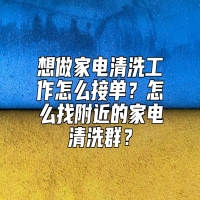 想做家电清洗工作怎么接单？怎么找附近的家电清洗群？